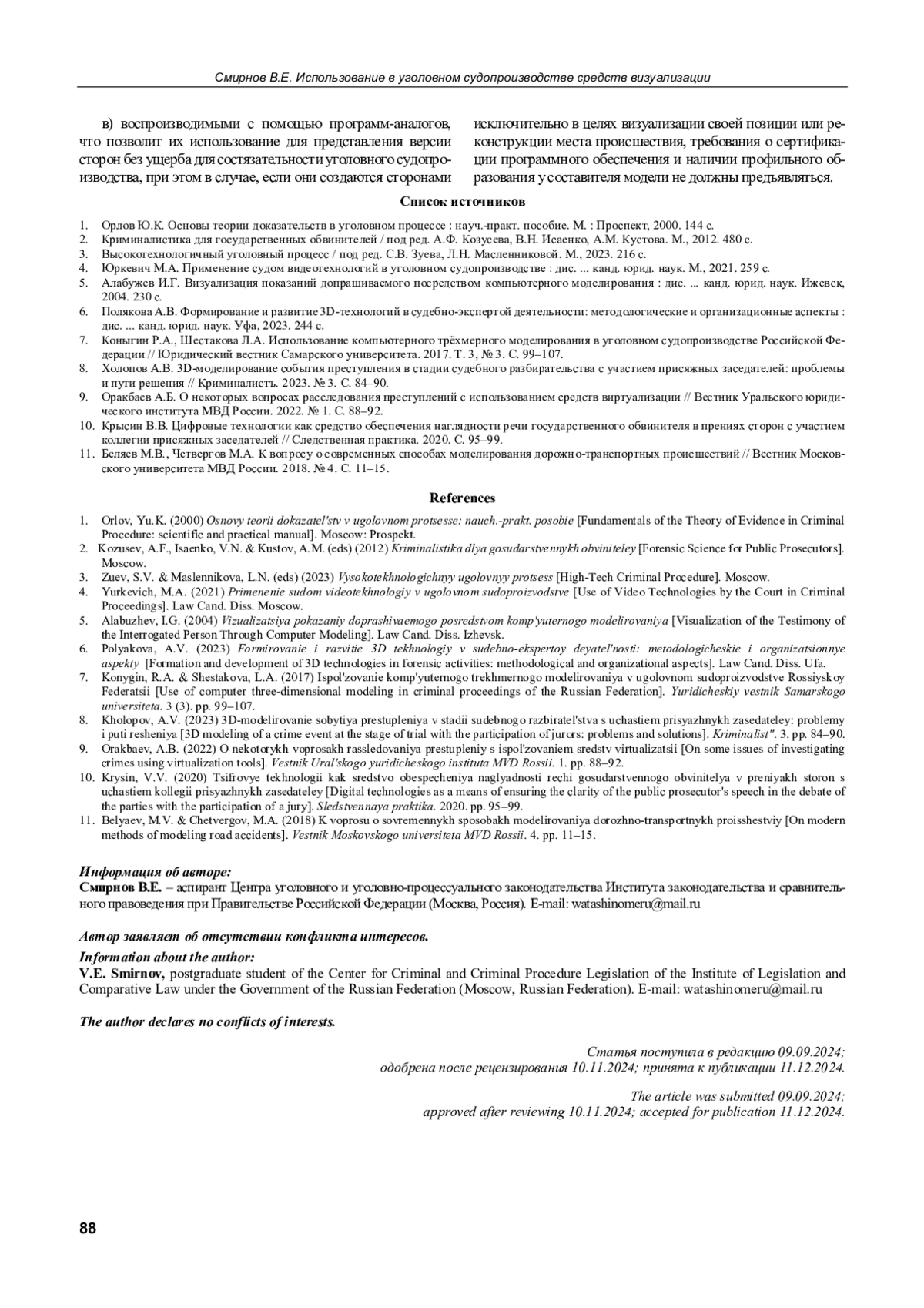 Смирнов В.Е. Использование в уголовном судопроизводстве средств визуализации

в) воспроизводимыми с помощью программ-аналогов, что позволит их использование для представления версии сторон без ущерба для состязательности уголовного судопроизводства, при этом в случае, если они создаются сторонами исключительно в целях визуализации своей позиции или реконструкции места происшествия, требования о сертификации программного обеспечения и наличии профильного образования у составителя модели не должны предъявляться.

Список источников

1. Орлов Ю.К. Основы теории доказательств в уголовном процессе : науч.-практ. пособие. М. : Проспект, 2000. 144 с.
2. Криминалистика для государственных обвинителей / под ред. А.Ф. Козусева, В.Н. Исаенко, А.М. Кустова. М., 2012. 480 с.
3. Высокотехнологичный уголовный процесс / под ред. С.В. Зуева, Л.Н. Масленниковой. М., 2023. 216 с.
4. Юркевич М.А. Применение судом видеотехнологий в уголовном судопроизводстве : дис. ... канд. юрид. наук. М., 2021. 259 с.
5. Алабужев И.Г. Визуализация показаний допрашиваемого посредством компьютерного моделирования : дис. ... канд. юрид. наук. Ижевск, 2004. 230 с.
6. Полякова А.В. Формирование и развитие 3D-технологий в судебно-экспертой деятельности: методологические и организационные аспекты : дис. ... канд. юрид. наук. Уфа, 2023. 244 с.
7. Коныгин Р.А., Шестакова Л.А. Использование компьютерного трёхмерного моделирования в уголовном судопроизводстве Российской Федерации // Юридический вестник Самарского университета. 2017. Т. 3, № 3. С. 99–107.
8. Холопов А.В. 3D-моделирование события преступления в стадии судебного разбирательства с участием присяжных заседателей: проблемы и пути решения // Криминалистъ. 2023. № 3. С. 84–90.
9. Оракбаев А.Б. О некоторых вопросах расследования преступлений с использованием средств виртуализации // Вестник Уральского юридического института МВД России. 2022. № 1. С. 88–92.
10. Крысин В.В. Цифровые технологии как средство обеспечения наглядности речи государственного обвинителя в прениях сторон с участием коллегии присяжных заседателей // Следственная практика. 2020. С. 95–99.
11. Беляев М.В., Четвергов М.А. К вопросу о современных способах моделирования дорожно-транспортных происшествий // Вестник Московского университета МВД России. 2018. № 4. С. 11–15.

References

1. Orlov, Yu.K. (2000) Osnovy teorii dokazatel'stv v ugolovnom protsesse: nauch.-prakt. posobie [Fundamentals of the Theory of Evidence in Criminal Procedure: scientific and practical manual]. Moscow: Prospekt.
2. Kozusev, A.F., Isaenko, V.N. & Kustov, A.M. (eds) (2012) Kriminalistika dlya gosudarstvennykh obviniteley [Forensic Science for Public Prosecutors]. Moscow.
3. Zuev, S.V. & Maslennikova, L.N. (eds) (2023) Vysokotekhnologichnyy ugolovnyy protsess [High-Tech Criminal Procedure]. Moscow.
4. Yurkevich, M.A. (2021) Primenenie sudom videotekhnologiy v ugolovnom sudoproizvodstve [Use of Video Technologies by the Court in Criminal Proceedings]. Law Cand. Diss. Moscow.
5. Alabuzhev, I.G. (2004) Vizualizatsiya pokazaniy doprashivaemogo posredstvom komp'yuternogo modelirovaniya [Visualization of the Testimony of the Interrogated Person Through Computer Modeling]. Law Cand. Diss. Izhevsk.
6. Polyakova, A.V. (2023) Formirovanie i razvitie 3D tekhnologiy v sudebno-ekspertoy deyatel'nosti: metodologicheskie i organizatsionnye aspekty [Formation and development of 3D technologies in forensic activities: methodological and organizational aspects]. Law Cand. Diss. Ufa.
7. Konygin, R.A. & Shestakova, L.A. (2017) Ispol'zovanie komp'yuternogo trekhmernogo modelirovaniya v ugolovnom sudoproizvodstve Rossiyskoy Federatsii [Use of computer three-dimensional modeling in criminal proceedings of the Russian Federation]. Yuridicheskiy vestnik Samarskogo universiteta. 3 (3). pp. 99–107.
8. Kholopov, A.V. (2023) 3D-modelirovanie sobytiya prestupleniya v stadii sudebnogo razbiratel'stva s uchastiem prisyazhnykh zasedateley: problemy i puti resheniya [3D modeling of a crime event at the stage of trial with the participation of jurors: problems and solutions]. Kriminalist". 3. pp. 84–90.
9. Orakbaev, A.B. (2022) O nekotorykh voprosakh rassledovaniya prestupleniy s ispol'zovaniem sredstv virtualizatsii [On some issues of investigating crimes using virtualization tools]. Vestnik Ural'skogo yuridicheskogo instituta MVD Rossii. 1. pp. 88–92.
10. Krysin, V.V. (2020) Tsifrovye tekhnologii kak sredstvo obespecheniya naglyadnosti rechi gosudarstvennogo obvinitelya v preniyakh storon s uchastiem kollegii prisyazhnykh zasedateley [Digital technologies as a means of ensuring the clarity of the public prosecutor's speech in the debate of the parties with the participation of a jury]. Sledstvennaya praktika. 2020. pp. 95–99.
11. Belyaev, M.V. & Chetvergov, M.A. (2018) K voprosu o sovremennykh sposobakh modelirovaniya dorozhno-transportnykh proisshestviy [On modern methods of modeling road accidents]. Vestnik Moskovskogo universiteta MVD Rossii. 4. pp. 11–15.

Информация об авторе:
Смирнов В.Е. – аспирант Центра уголовного и уголовно-процессуального законодательства Института законодательства и сравнительного правоведения при Правительстве Российской Федерации (Москва, Россия). E-mail: watashinomeru@mail.ru

Автор заявляет об отсутствии конфликта интересов.

Information about the author:
V.E. Smirnov, postgraduate student of the Center for Criminal and Criminal Procedure Legislation of the Institute of Legislation and Comparative Law under the Government of the Russian Federation (Moscow, Russian Federation). E-mail: watashinomeru@mail.ru

The author declares no conflicts of interests.

Статья поступила в редакцию 09.09.2024;
одобрена после рецензирования 10.11.2024; принята к публикации 11.12.2024.

The article was submitted 09.09.2024;
approved after reviewing 10.11.2024; accepted for publication 11.12.2024.

88